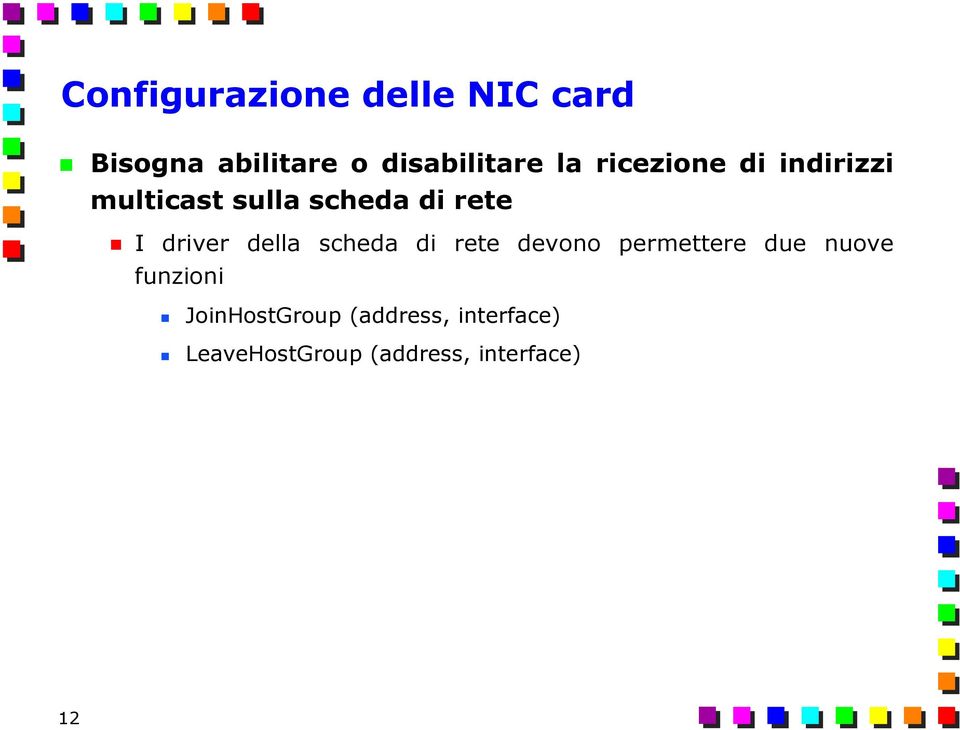 Configurazione delle NIC card

Bisogna abilitare o disabilitare la ricezione di indirizzi multicast sulla scheda di rete

I driver della scheda di rete devono permettere due nuove funzioni

JoinHostGroup (address, interface)

LeaveHostGroup (address, interface)

12